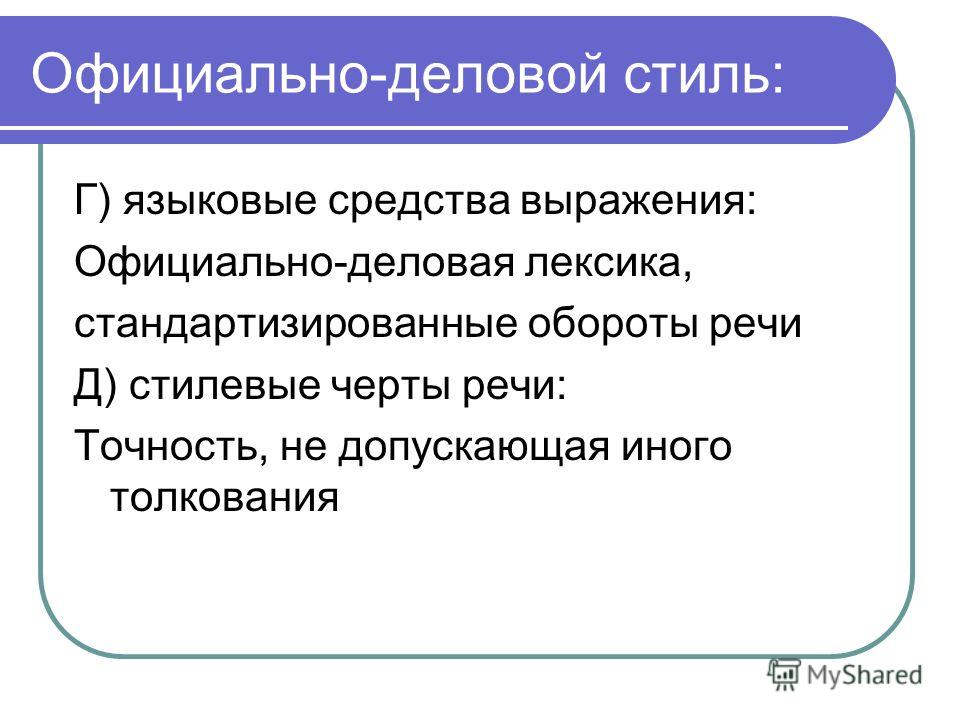 Официально-деловой стиль:

Г) языковые средства выражения:

Официально-деловая лексика,

стандартизированные обороты речи

Д) стилевые черты речи:

Точность, не допускающая иного толкования

MyShared